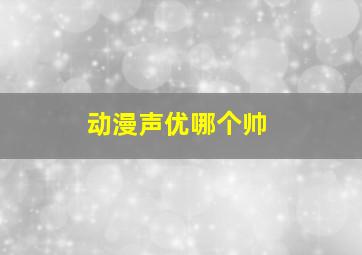 动漫声优哪个帅